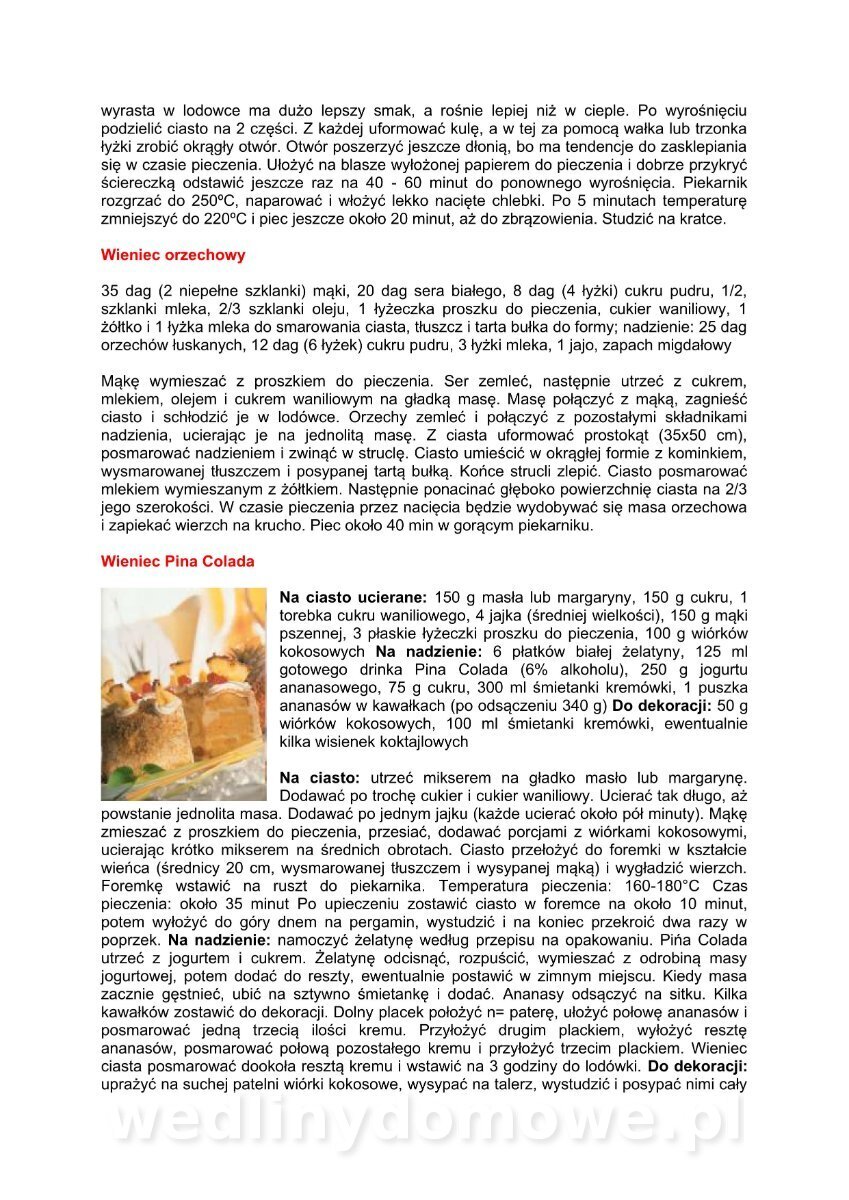 wyrasta w lodowce ma dużo lepszy smak, a rośnie lepiej niż w cieple. Po wyrośnięciu podzielić ciasto na 2 części. Z każdej uformować kulę, a w tej za pomocą wałka lub trzonka łyżki zrobić okrągły otwór. Otwór poszerzyć jeszcze dłonią, bo ma tendencje do zasklepiania się w czasie pieczenia. Ułożyć na blasze wyłożonej papierem do pieczenia i dobrze przykryć ściereczką odstawić jeszcze raz na 40 - 60 minut do ponownego wyrośnięcia. Piekarnik rozgrzać do 250ºC, naparować i włożyć lekko nacięte chlebki. Po 5 minutach temperaturę zmniejszyć do 220ºC i piec jeszcze około 20 minut, aż do zbrązowienia. Studzić na kratce.

Wieniec orzechowy

35 dag (2 niepełne szklanki) mąki, 20 dag sera białego, 8 dag (4 łyżki) cukru pudru, 1/2, szklanki mleka, 2/3 szklanki oleju, 1 łyżeczka proszku do pieczenia, cukier waniliowy, 1 żółtko i 1 łyżka mleka do smarowania ciasta, tłuszcz i tarta bułka do formy; nadzienie: 25 dag orzechów łuskanych, 12 dag (6 łyżek) cukru pudru, 3 łyżki mleka, 1 jajo, zapach migdałowy

Mąkę wymieszać z proszkiem do pieczenia. Ser zemleć, następnie utrzeć z cukrem, mlekiem, olejem i cukrem waniliowym na gładką masę. Masę połączyć z mąką, zagnieść ciasto i schłodzić je w lodówce. Orzechy zemleć i połączyć z pozostałymi składnikami nadzienia, ucierając je na jednolitą masę. Z ciasta uformować prostokąt (35x50 cm), posmarować nadzieniem i zwinąć w struclę. Ciasto umieścić w okrągłej formie z kominkiem, wysmarowanej tłuszczem i posypanej tartą bułką. Końce strucli zlepić. Ciasto posmarować mlekiem wymieszanym z żółtkiem. Następnie ponacinać głęboko powierzchnię ciasta na 2/3 jego szerokości. W czasie pieczenia przez nacięcia będzie wydobywać się masa orzechowa i zapiekać wierzch na krucho. Piec około 40 min w gorącym piekarniku.

Wieniec Pina Colada

Na ciasto ucierane: 150 g masła lub margaryny, 150 g cukru, 1 torebka cukru waniliowego, 4 jajka (średniej wielkości), 150 g mąki pszennej, 3 płaskie łyżeczki proszku do pieczenia, 100 g wiórków kokosowych Na nadzienie: 6 płatków białej żelatyny, 125 ml gotowego drinka Pina Colada (6% alkoholu), 250 g jogurtu ananasowego, 75 g cukru, 300 ml śmietanki kremówki, 1 puszka ananasów w kawałkach (po odsączeniu 340 g) Do dekoracji: 50 g wiórków kokosowych, 100 ml śmietanki kremówki, ewentualnie kilka wisienek koktajlowych

Na ciasto: utrzeć mikserem na gładko masło lub margarynę. Dodawać po trochę cukier i cukier waniliowy. Ucierać tak długo, aż powstanie jednolita masa. Dodawać po jednym jajku (każde ucierać około pół minuty). Mąkę zmieszać z proszkiem do pieczenia, przesiać, dodawać porcjami z wiórkami kokosowymi, ucierając krótko mikserem na średnich obrotach. Ciasto przełożyć do foremki w kształcie wieńca (średnicy 20 cm, wysmarowanej tłuszczem i wysypanej mąką) i wygładzić wierzch. Foremkę wstawić na ruszt do piekarnika. Temperatura pieczenia: 160-180°C Czas pieczenia: około 35 minut Po upieczeniu zostawić ciasto w foremce na około 10 minut, potem wyłożyć do góry dnem na pergamin, wystudzić i na koniec przekroić dwa razy w poprzek. Na nadzienie: namoczyć żelatynę według przepisu na opakowaniu. Piña Colada utrzeć z jogurtem i cukrem. Żelatynę odcisnąć, rozpuścić, wymieszać z odrobiną masy jogurtowej, potem dodać do reszty, ewentualnie postawić w zimnym miejscu. Kiedy masa zacznie gęstnieć, ubić na sztywno śmietankę i dodać. Ananasy odsączyć na sitku. Kilka kawałków zostawić do dekoracji. Dolny placek położyć n= paterę, ułożyć połowę ananasów i posmarować jedną trzecią ilości kremu. Przyłożyć drugim plackiem, wyłożyć resztę ananasów, posmarować połową pozostałego kremu i przyłożyć trzecim plackiem. Wieniec ciasta posmarować dookoła resztą kremu i wstawić na 3 godziny do lodówki. Do dekoracji: uprażyć na suchej patelni wiórki kokosowe, wysypać na talerz, wystudzić i posypać nimi cały

wedlinydomowe.pl